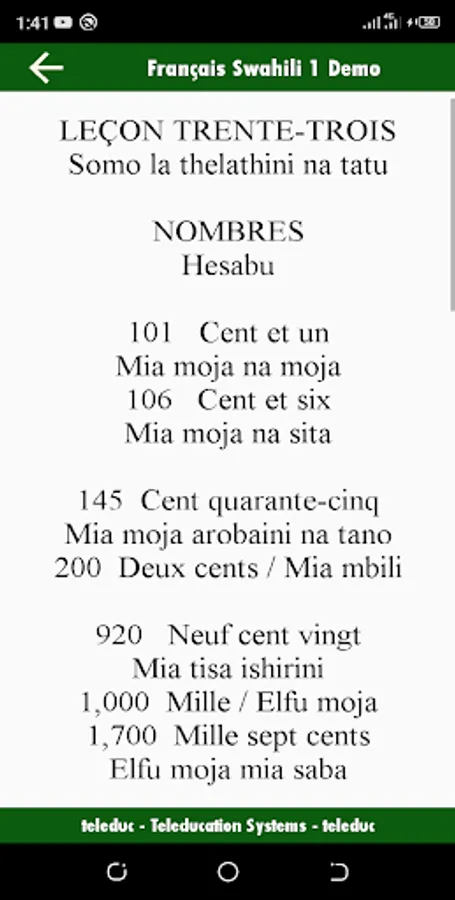 1:41

Français Swahili 1 Demo

LEÇON TRENTE-TROIS
Somo la thelathini na tatu

NOMBRES
Hesabu

101 Cent et un
Mia moja na moja
106 Cent et six
Mia moja na sita

145 Cent quarante-cinq
Mia moja arobaini na tano
200 Deux cents / Mia mbili

920 Neuf cent vingt
Mia tisa ishirini
1,000 Mille / Elfu moja
1,700 Mille sept cents
Elfu moja mia saba

teleduc - Teleducation Systems - teleduc